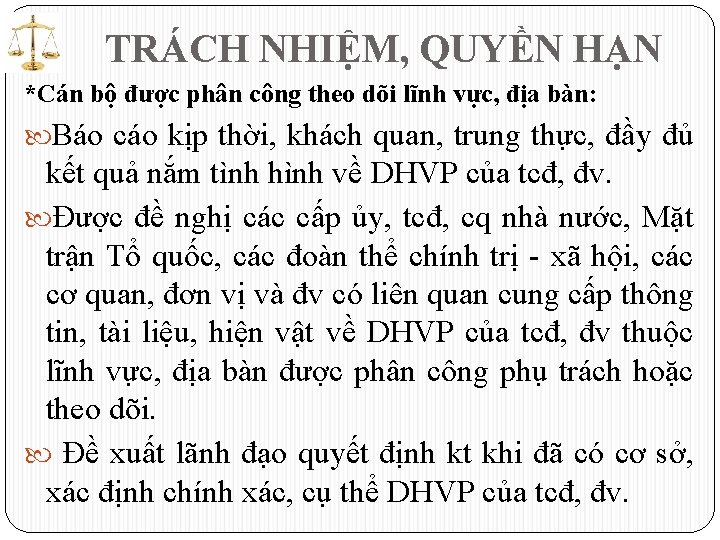 TRÁCH NHIỆM, QUYỀN HẠN

*Cán bộ được phân công theo dõi lĩnh vực, địa bàn:

Báo cáo kịp thời, khách quan, trung thực, đầy đủ kết quả nắm tình hình về DHVP của tcđ, đv.

Được đề nghị các cấp ủy, tcđ, cq nhà nước, Mặt trận Tổ quốc, các đoàn thể chính trị - xã hội, các cơ quan, đơn vị và đv có liên quan cung cấp thông tin, tài liệu, hiện vật về DHVP của tcđ, đv thuộc lĩnh vực, địa bàn được phân công phụ trách hoặc theo dõi.

Đề xuất lãnh đạo quyết định kt khi đã có cơ sở, xác định chính xác, cụ thể DHVP của tcđ, đv.